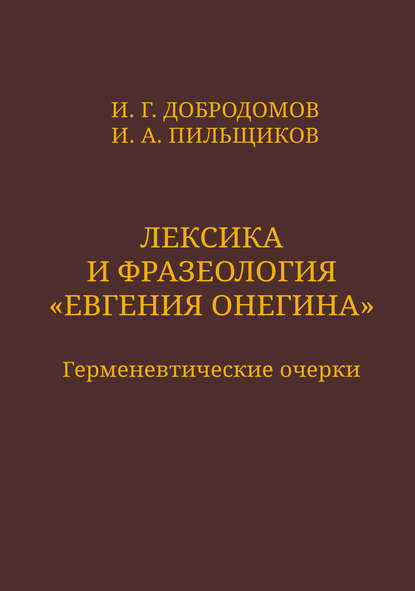 И. Г. ДОБРОДОМОВ
И. А. ПИЛЬЩИКОВ

ЛЕКСИКА И ФРАЗЕОЛОГИЯ «ЕВГЕНИЯ ОНЕГИНА»

Герменевтические очерки